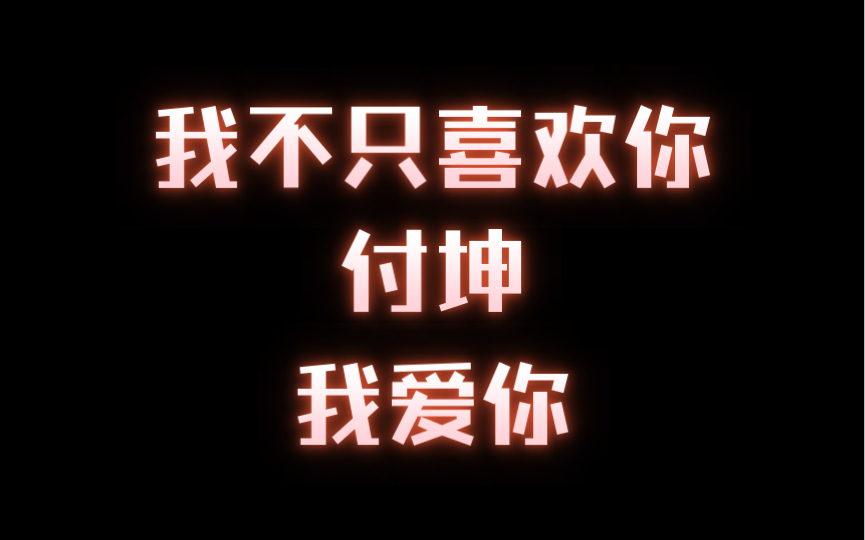 我不只喜欢你
付坤
我爱你